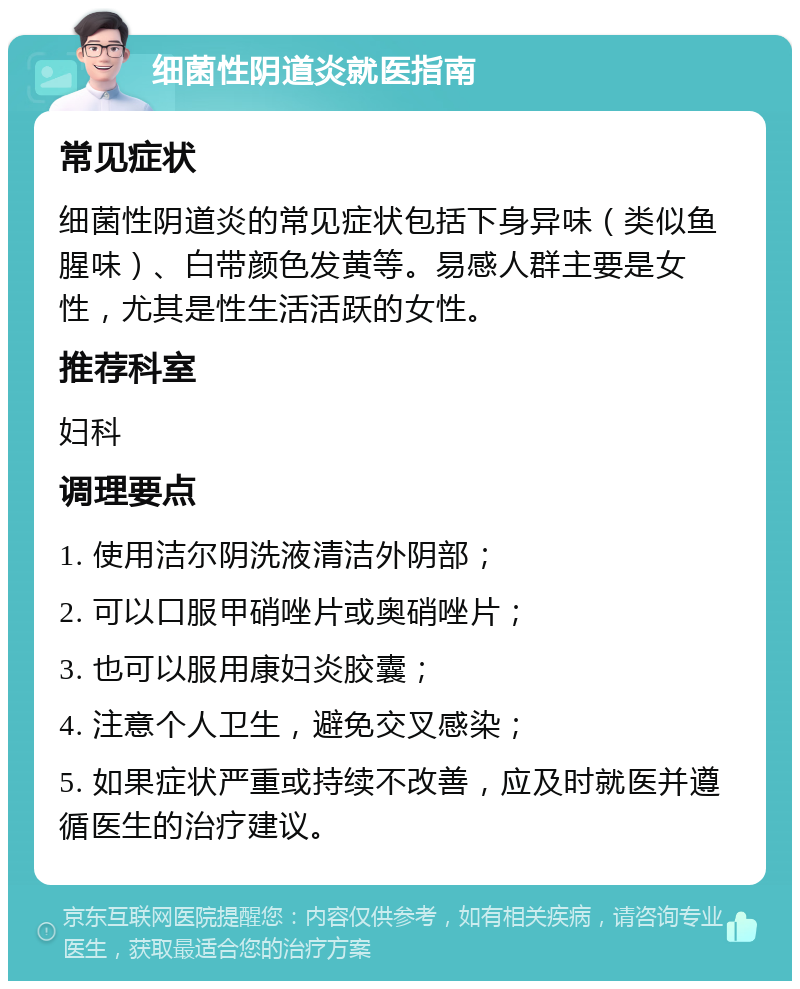 细菌性阴道炎就医指南

常见症状

细菌性阴道炎的常见症状包括下身异味（类似鱼腥味）、白带颜色发黄等。易感人群主要是女性，尤其是性生活活跃的女性。

推荐科室

妇科

调理要点

1. 使用洁尔阴洗液清洁外阴部；

2. 可以口服甲硝唑片或奥硝唑片；

3. 也可以服用康妇炎胶囊；

4. 注意个人卫生，避免交叉感染；

5. 如果症状严重或持续不改善，应及时就医并遵循医生的治疗建议。

京东互联网医院提醒您：内容仅供参考，如有相关疾病，请咨询专业医生，获取最适合您的治疗方案